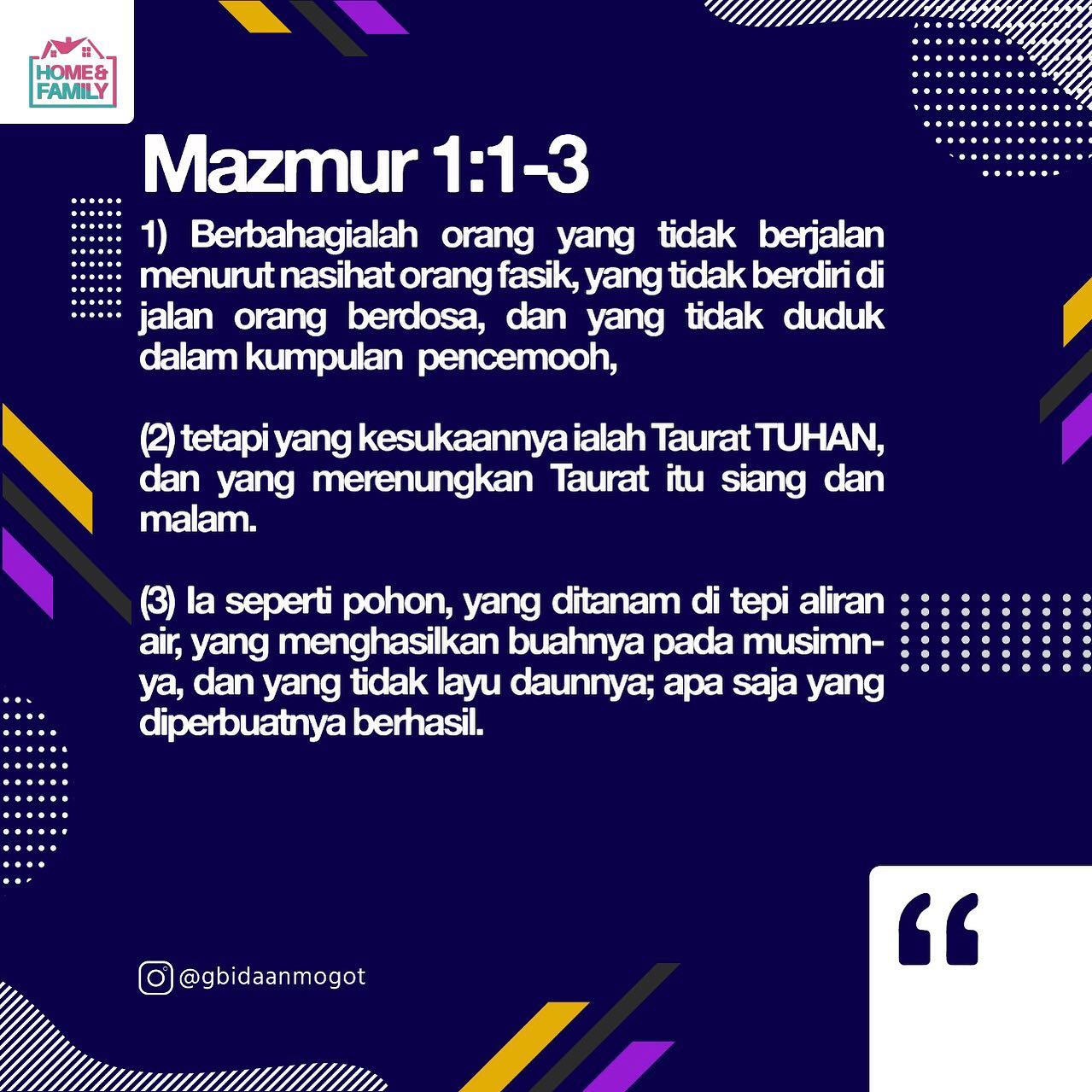 HOME & FAMILY

Mazmur 1:1-3

1) Berbahagialah orang yang tidak berjalan menurut nasihat orang fasik, yang tidak berdiri di jalan orang berdosa, dan yang tidak duduk dalam kumpulan pencemooh,

(2) tetapi yang kesukaannya ialah Taurat TUHAN, dan yang merenungkan Taurat itu siang dan malam.

(3) Ia seperti pohon, yang ditanam di tepi aliran air, yang menghasilkan buahnya pada musimnya, dan yang tidak layu daunnya; apa saja yang diperbuatnya berhasil.

@gbidaanmogot

“